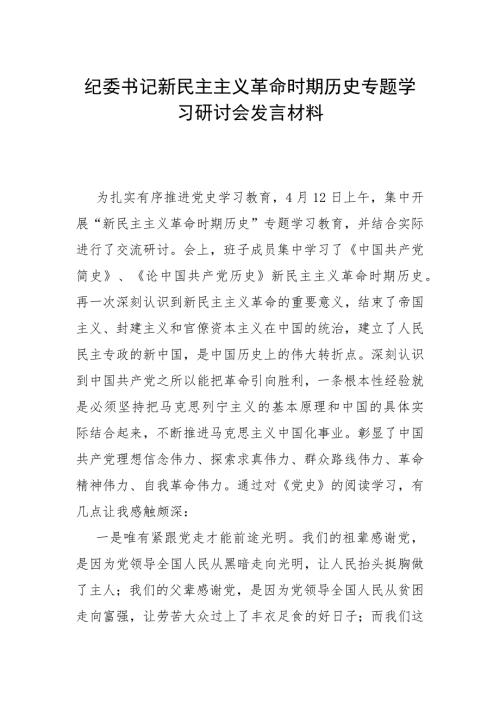 纪委书记新民主主义革命时期历史专题学习研讨会发言材料

为扎实有序推进党史学习教育，4月12日上午，集中开展“新民主主义革命时期历史”专题学习教育，并结合实际进行了交流研讨。会上，班子成员集中学习了《中国共产党简史》、《论中国共产党历史》新民主主义革命时期历史。再一次深刻认识到新民主主义革命的重要意义，结束了帝国主义、封建主义和官僚资本主义在中国的统治，建立了人民民主专政的新中国，是中国历史上的伟大转折点。深刻认识到中国共产党之所以能把革命引向胜利，一条根本性经验就是必须坚持把马克思列宁主义的基本原理和中国的具体实际结合起来，不断推进马克思主义中国化事业。彰显了中国共产党理想信念伟力、探索求真伟力、群众路线伟力、革命精神伟力、自我革命伟力。通过对《党史》的阅读学习，有几点让我感触颇深：

一是唯有紧跟党走才能前途光明。我们的祖辈感谢党，是因为党领导全国人民从黑暗走向光明，让人民抬头挺胸做了主人；我们的父辈感谢党，是因为党领导全国人民从贫困走向富强，让劳苦大众过上了丰衣足食的好日子；而我们这